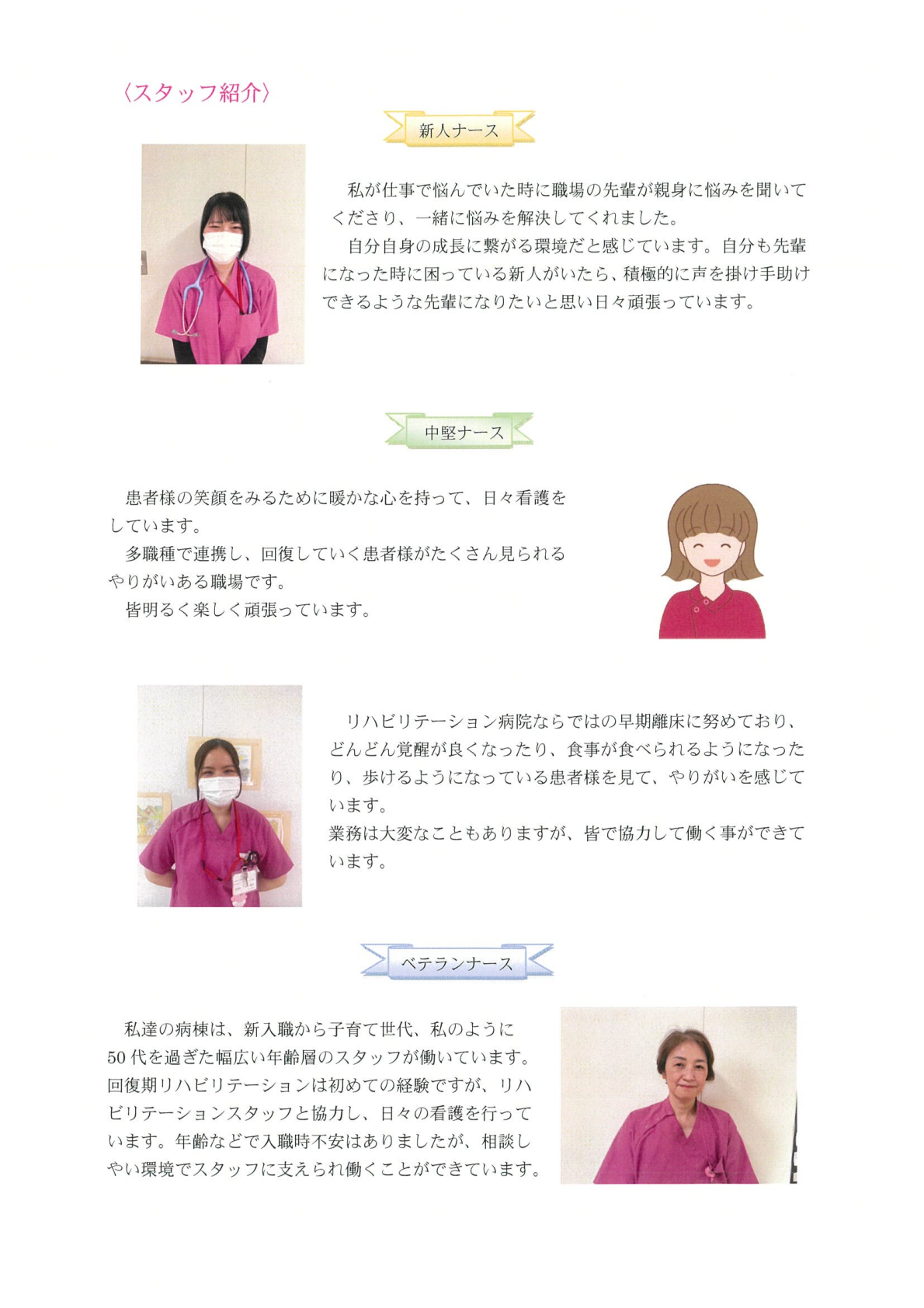 〈スタッフ紹介〉

新人ナース

私が仕事で悩んでいた時に職場の先輩が親身に悩みを聞いてくださり、一緒に悩みを解決してくれました。

自分自身の成長に繋がる環境だと感じています。自分も先輩になった時に困っている新人がいたら、積極的に声を掛け手助けできるような先輩になりたいと思い日々頑張っています。

中堅ナース

患者様の笑顔をみるために暖かな心を持って、日々看護をしています。

多職種で連携し、回復していく患者様がたくさん見られるやりがいある職場です。

皆明るく楽しく頑張っています。

リハビリテーション病院ならではの早期離床に努めており、どんどん覚醒が良くなったり、食事が食べられるようになったり、歩けるようになっている患者様を見て、やりがいを感じています。
業務は大変なこともありますが、皆で協力して働く事ができています。

ベテランナース

私達の病棟は、新入職から子育て世代、私のように50代を過ぎた幅広い年齢層のスタッフが働いています。回復期リハビリテーションは初めての経験ですが、リハビリテーションスタッフと協力し、日々の看護を行っています。年齢などで入職時不安はありましたが、相談しやい環境でスタッフに支えられ働くことができています。